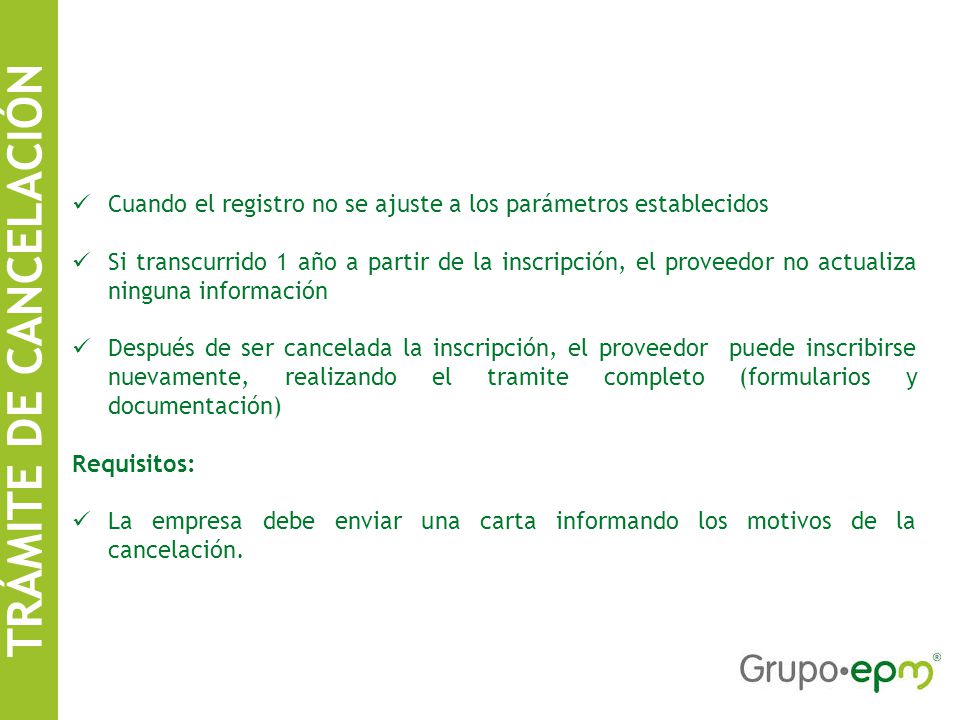 TRÁMITE DE CANCELACIÓN

✓ Cuando el registro no se ajuste a los parámetros establecidos

✓ Si transcurrido 1 año a partir de la inscripción, el proveedor no actualiza ninguna información

✓ Después de ser cancelada la inscripción, el proveedor puede inscribirse nuevamente, realizando el tramite completo (formularios y documentación)

Requisitos:

✓ La empresa debe enviar una carta informando los motivos de la cancelación.

Grupo•epm®